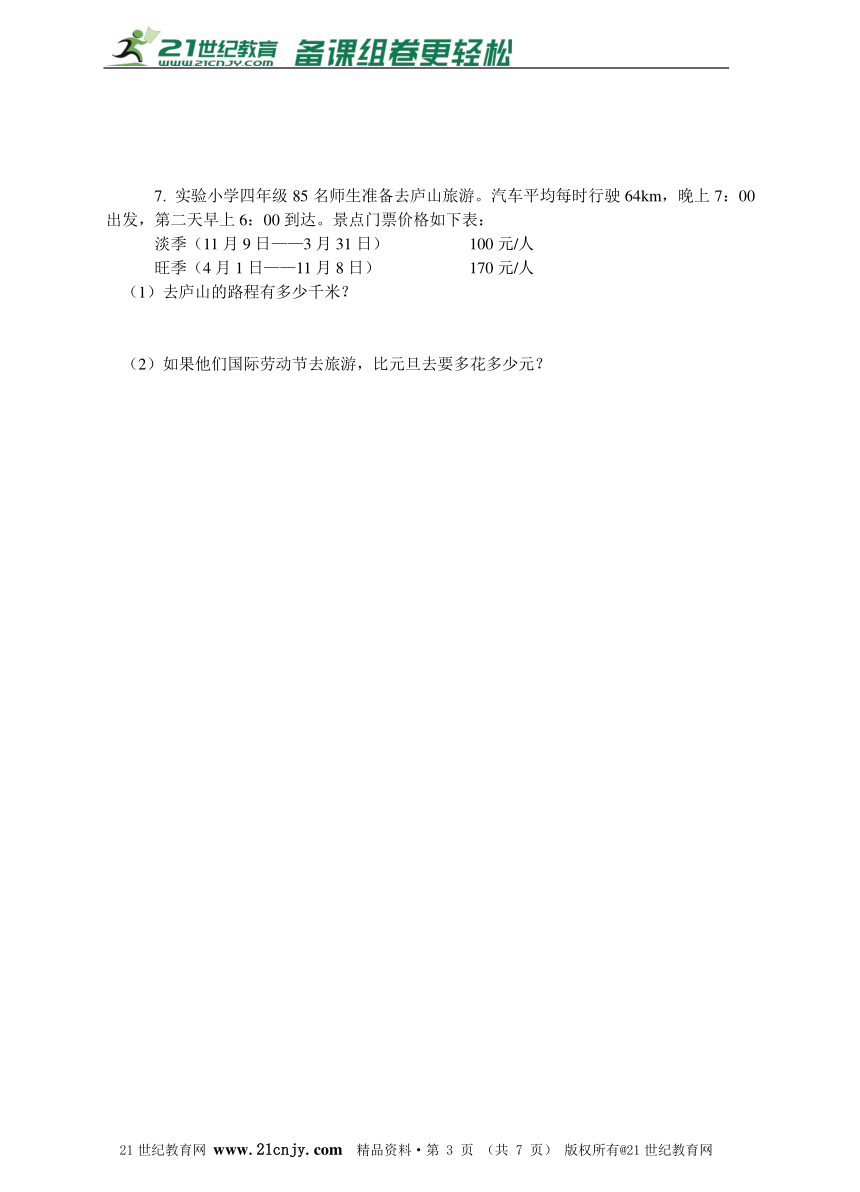 21世纪教育 www.21cnjy.com 备课组卷更轻松

7. 实验小学四年级 85 名师生准备去庐山旅游。汽车平均每时行驶 64km，晚上 7：00 出发，第二天早上 6：00 到达。景点门票价格如下表：

淡季（11 月 9 日——3 月 31 日）　　100 元/人

旺季（4 月 1 日——11 月 8 日）　　170 元/人

（1）去庐山的路程有多少千米？

（2）如果他们国际劳动节去旅游，比元旦去要多花多少元？

21 世纪教育网 www.21cnjy.com 精品资料·第 3 页 （共 7 页） 版权所有@21 世纪教育网